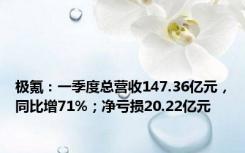 极氪：一季度总营收147.36亿元，同比增71%；净亏损20.22亿元